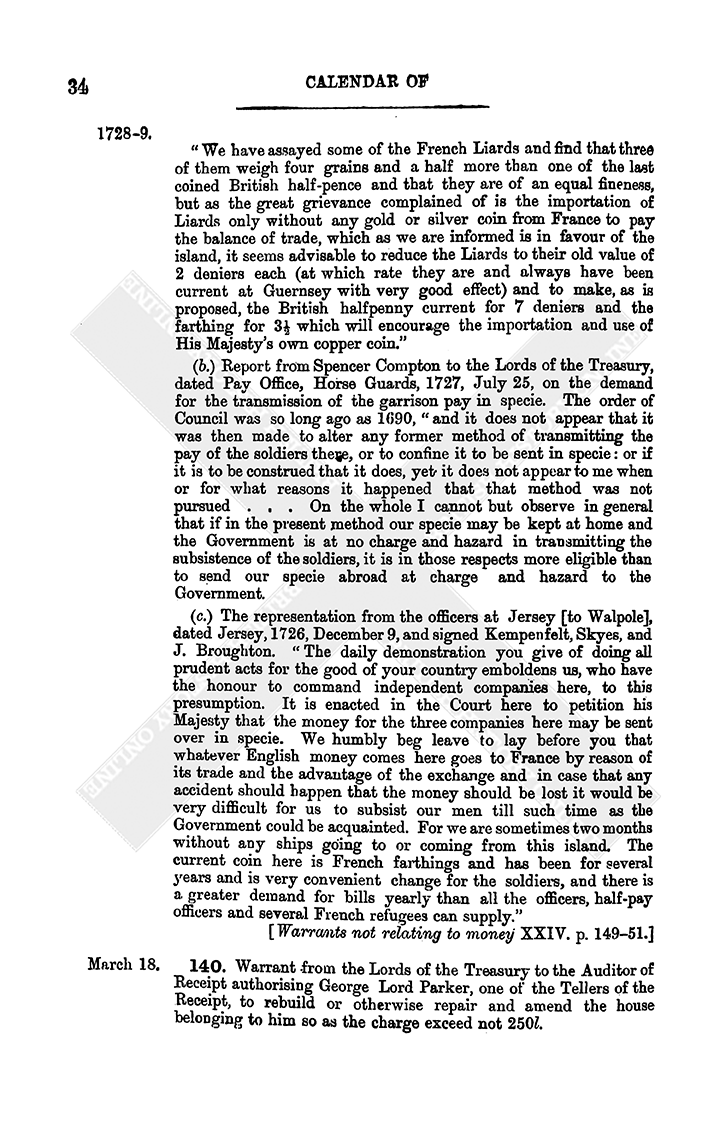 34

CALENDAR OF

1728-9.

"We have assayed some of the French Liards and find that three of them weigh four grains and a half more than one of the last coined British half-pence and that they are of an equal fineness, but as the great grievance complained of is the importation of Liards only without any gold or silver coin from France to pay the balance of trade, which as we are informed is in favour of the island, it seems advisable to reduce the Liards to their old value of 2 deniers each (at which rate they are and always have been current at Guernsey with very good effect) and to make, as is proposed, the British halfpenny current for 7 deniers and the farthing for $3\frac{1}{2}$ which will encourage the importation and use of His Majesty's own copper coin."

(b.) Report from Spencer Compton to the Lords of the Treasury, dated Pay Office, Horse Guards, 1727, July 25, on the demand for the transmission of the garrison pay in specie. The order of Council was so long ago as 1690, "and it does not appear that it was then made to alter any former method of transmitting the pay of the soldiers there, or to confine it to be sent in specie: or if it is to be construed that it does, yet it does not appear to me when or for what reasons it happened that that method was not pursued . . . On the whole I cannot but observe in general that if in the present method our specie may be kept at home and the Government is at no charge and hazard in transmitting the subsistence of the soldiers, it is in those respects more eligible than to send our specie abroad at charge and hazard to the Government.

(c.) The representation from the officers at Jersey [to Walpole], dated Jersey, 1726, December 9, and signed Kempenfelt, Skyes, and J. Broughton. "The daily demonstration you give of doing all prudent acts for the good of your country emboldens us, who have the honour to command independent companies here, to this presumption. It is enacted in the Court here to petition his Majesty that the money for the three companies here may be sent over in specie. We humbly beg leave to lay before you that whatever English money comes here goes to France by reason of its trade and the advantage of the exchange and in case that any accident should happen that the money should be lost it would be very difficult for us to subsist our men till such time as the Government could be acquainted. For we are sometimes two months without any ships going to or coming from this island. The current coin here is French farthings and has been for several years and is very convenient change for the soldiers, and there is a greater demand for bills yearly than all the officers, half-pay officers and several French refugees can supply."

[Warrants not relating to money XXIV. p. 149-51.]

March 18.

140. Warrant from the Lords of the Treasury to the Auditor of Receipt authorising George Lord Parker, one of the Tellers of the Receipt, to rebuild or otherwise repair and amend the house belonging to him so as the charge exceed not 250l.